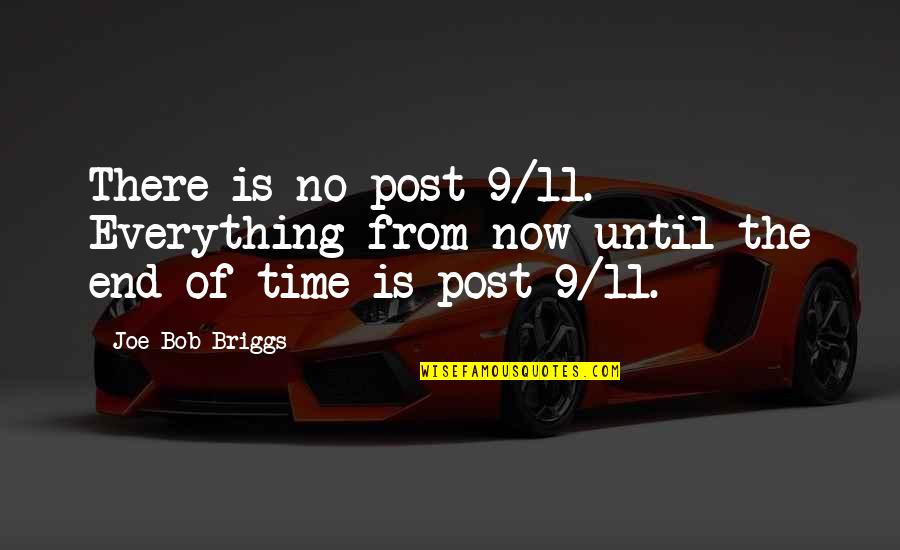 There is no post 9/11. Everything from now until the end of time is post 9/11.

Joe Bob Briggs

WISEFAMOUSQUOTES.COM